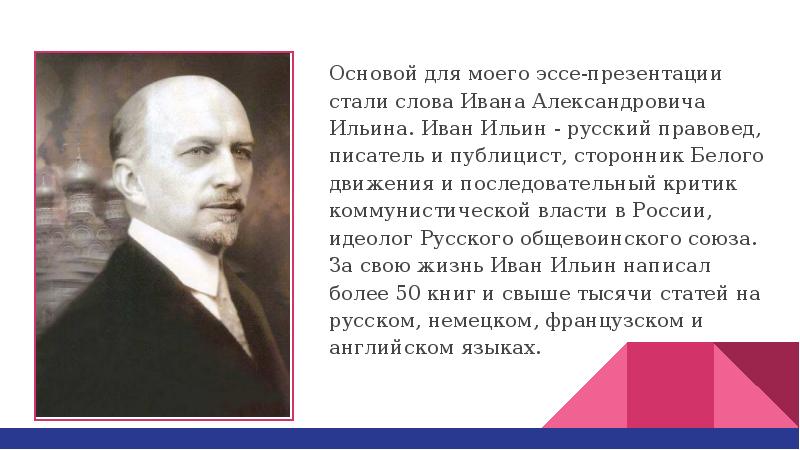 Основой для моего эссе-презентации стали слова Ивана Александровича Ильина. Иван Ильин - русский правовед, писатель и публицист, сторонник Белого движения и последовательный критик коммунистической власти в России, идеолог Русского общевоинского союза. За свою жизнь Иван Ильин написал более 50 книг и свыше тысячи статей на русском, немецком, французском и английском языках.